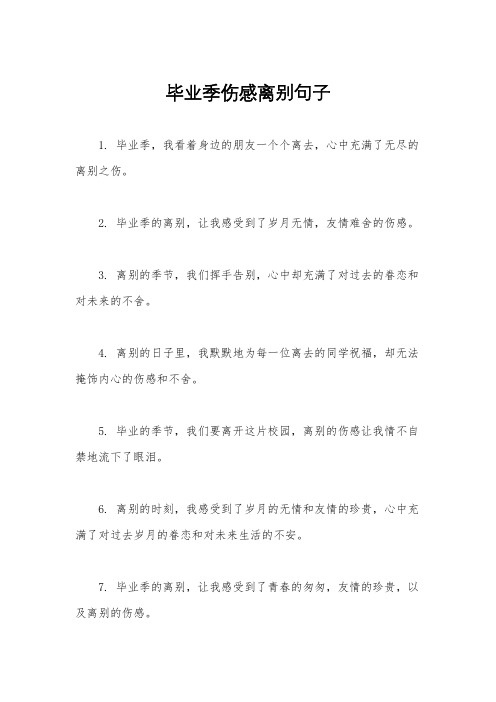 毕业季伤感离别句子

1. 毕业季，我看着身边的朋友一个个离去，心中充满了无尽的离别之伤。

2. 毕业季的离别，让我感受到了岁月无情，友情难舍的伤感。

3. 离别的季节，我们挥手告别，心中却充满了对过去的眷恋和对未来的不舍。

4. 离别的日子里，我默默地为每一位离去的同学祝福，却无法掩饰内心的伤感和不舍。

5. 毕业的季节，我们要离开这片校园，离别的伤感让我情不自禁地流下了眼泪。

6. 离别的时刻，我感受到了岁月的无情和友情的珍贵，心中充满了对过去岁月的眷恋和对未来生活的不安。

7. 毕业季的离别，让我感受到了青春的匆匆，友情的珍贵，以及离别的伤感。